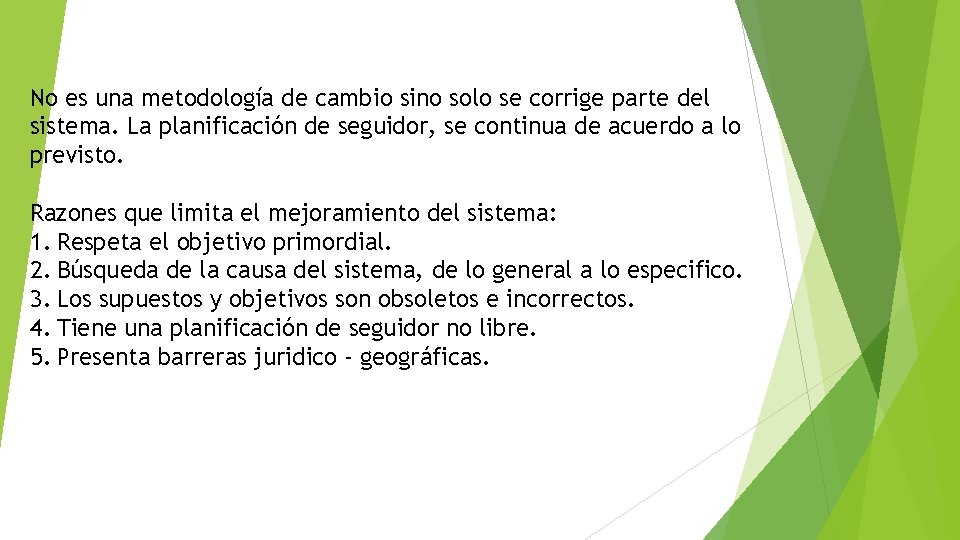 No es una metodología de cambio sino solo se corrige parte del sistema. La planificación de seguidor, se continua de acuerdo a lo previsto.

Razones que limita el mejoramiento del sistema:
1. Respeta el objetivo primordial.
2. Búsqueda de la causa del sistema, de lo general a lo especifico.
3. Los supuestos y objetivos son obsoletos e incorrectos.
4. Tiene una planificación de seguidor no libre.
5. Presenta barreras juridico - geográficas.